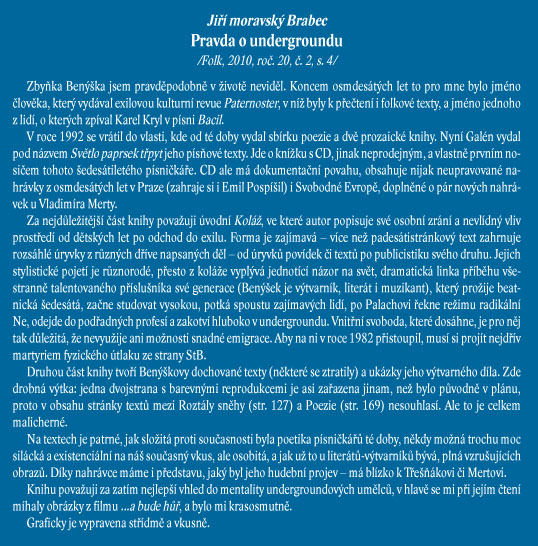 Jiří moravský Brabec
Pravda o undergroundu
/Folk, 2010, roč. 20, č. 2, s. 4/

Zbyňka Benýška jsem pravděpodobně v životě neviděl. Koncem osmdesátých let to pro mne bylo jméno člověka, který vydával exilovou kulturní revue Paternoster, v níž byly k přečtení i folkové texty, a jméno jednoho z lidí, o kterých zpíval Karel Kryl v písni Bacil.

V roce 1992 se vrátil do vlasti, kde od té doby vydal sbírku poezie a dvě prozaické knihy. Nyní Galén vydal pod názvem Světlo paprsek třpyt jeho písňové texty. Jde o knížku s CD, jinak neprodejným, a vlastně prvním nosičem tohoto šedesátiletého písničkáře. CD ale má dokumentační povahu, obsahuje nijak neupravované nahrávky z osmdesátých let v Praze (zahraje si i Emil Pospíšil) i Svobodné Evropě, doplněné o pár nových nahrávek u Vladimíra Merty.

Za nejdůležitější část knihy považuji úvodní Koláž, ve které autor popisuje své osobní zrání a nevlídný vliv prostředí od dětských let po odchod do exilu. Forma je zajímavá – více než padesátistránkový text zahrnuje rozsáhlé úryvky z různých dříve napsaných děl – od úryvků povídek či textů po publicistiku svého druhu. Jejich stylistické pojetí je různorodé, přesto z koláže vyplývá jednotící názor na svět, dramatická linka příběhu všestranně talentovaného příslušníka své generace (Benýšek je výtvarník, literát i muzikant), který prožije beatnická šedesátá, začne studovat vysokou, potká spoustu zajímavých lidí, po Palachovi řekne režimu radikální Ne, odejde do podřadných profesí a zakotví hluboko v undergroundu. Vnitřní svoboda, které dosáhne, je pro něj tak důležitá, že nevyužije ani možnosti snadné emigrace. Aby na ni v roce 1982 přistoupil, musí si projít nejdřív martyriem fyzického útlaku ze strany StB.

Druhou část knihy tvoří Benýškovy dochované texty (některé se ztratily) a ukázky jeho výtvarného díla. Zde drobná výtka: jedna dvojstrana s barevnými reprodukcemi je asi zařazena jinam, než bylo původně v plánu, proto v obsahu stránky textů mezi Roztály sněhy (str. 127) a Poezie (str. 169) nesouhlasí. Ale to je celkem malicherné.

Na textech je patrné, jak složitá proti současnosti byla poetika písničkářů té doby, někdy možná trochu moc silácká a existenciální na náš současný vkus, ale osobitá, a jak už to u literátů-výtvarníků bývá, plná vzrušujících obrazů. Díky nahrávce máme i představu, jaký byl jeho hudební projev – má blízko k Třešňákovi či Mertovi.

Knihu považuji za zatím nejlepší vhled do mentality undergroundových umělců, v hlavě se mi při jejím čtení míhaly obrázky z filmu ...a bude hůř, a bylo mi krasosmutně.

Graficky je vypravena střídmě a vkusně.